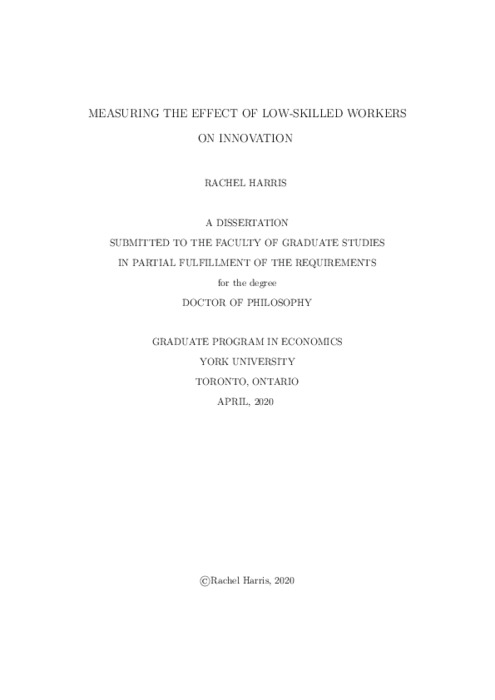 MEASURING THE EFFECT OF LOW-SKILLED WORKERS ON INNOVATION

RACHEL HARRIS

A DISSERTATION
SUBMITTED TO THE FACULTY OF GRADUATE STUDIES
IN PARTIAL FULFILLMENT OF THE REQUIREMENTS
for the degree
DOCTOR OF PHILOSOPHY

GRADUATE PROGRAM IN ECONOMICS
YORK UNIVERSITY
TORONTO, ONTARIO
APRIL, 2020

©Rachel Harris, 2020